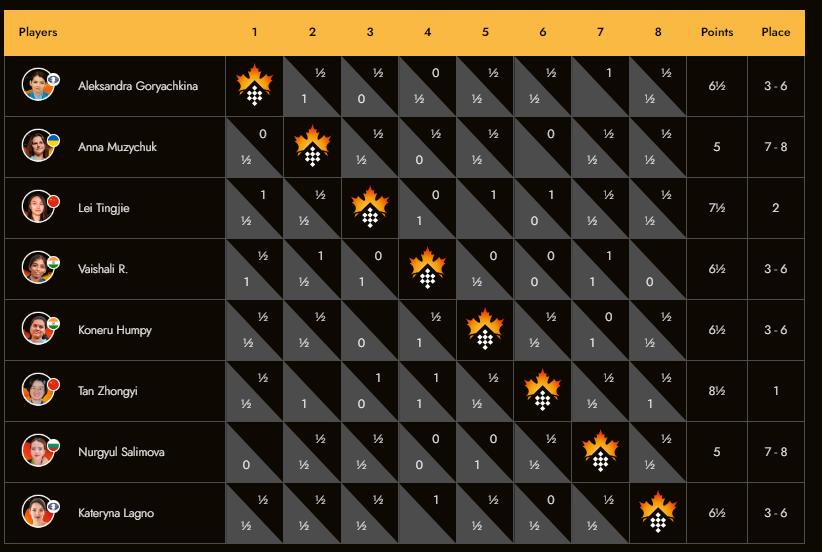 | Players | 1 | 2 | 3 | 4 | 5 | 6 | 7 | 8 | Points | Place |
|---|---|---|---|---|---|---|---|---|---|---|
| Aleksandra Goryachkina | | ½ 1 | ½ 0 | 0 ½ | ½ ½ | ½ ½ | 1 | ½ ½ | 6½ | 3 - 6 |
| Anna Muzychuk | 0 ½ | | ½ ½ | ½ 0 | ½ ½ | 0 | ½ ½ | ½ ½ | 5 | 7 - 8 |
| Lei Tingjie | 1 ½ | ½ ½ | | 0 1 | 1 | 1 0 | ½ ½ | ½ ½ | 7½ | 2 |
| Vaishali R. | ½ 1 | 1 ½ | 0 1 | | 0 ½ | 0 0 | 1 1 | 0 | 6½ | 3 - 6 |
| Koneru Humpy | ½ ½ | ½ ½ | 0 | ½ 1 | | ½ ½ | 0 1 | ½ ½ | 6½ | 3 - 6 |
| Tan Zhongyi | ½ ½ | 1 | 1 0 | 1 1 | ½ ½ | | ½ ½ | ½ 1 | 8½ | 1 |
| Nurgyul Salimova | 0 | ½ ½ | ½ ½ | 0 0 | 0 1 | ½ ½ | | ½ ½ | 5 | 7 - 8 |
| Kateryna Lagno | ½ ½ | ½ ½ | ½ ½ | 1 | ½ ½ | 0 ½ | ½ ½ | | 6½ | 3 - 6 |